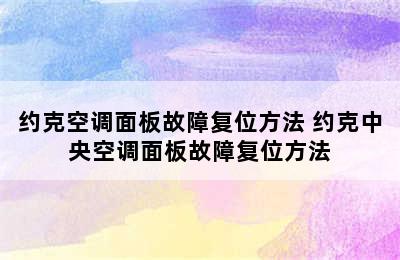 约克空调面板故障复位方法 约克中央空调面板故障复位方法